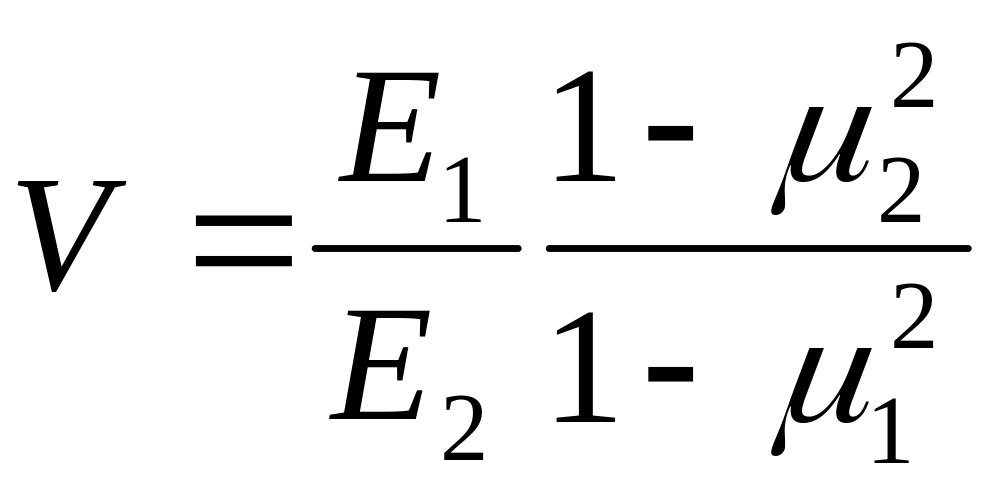 $V = \frac{E_1}{E_2} \frac{1 - \mu_2^2}{1 - \mu_1^2}$